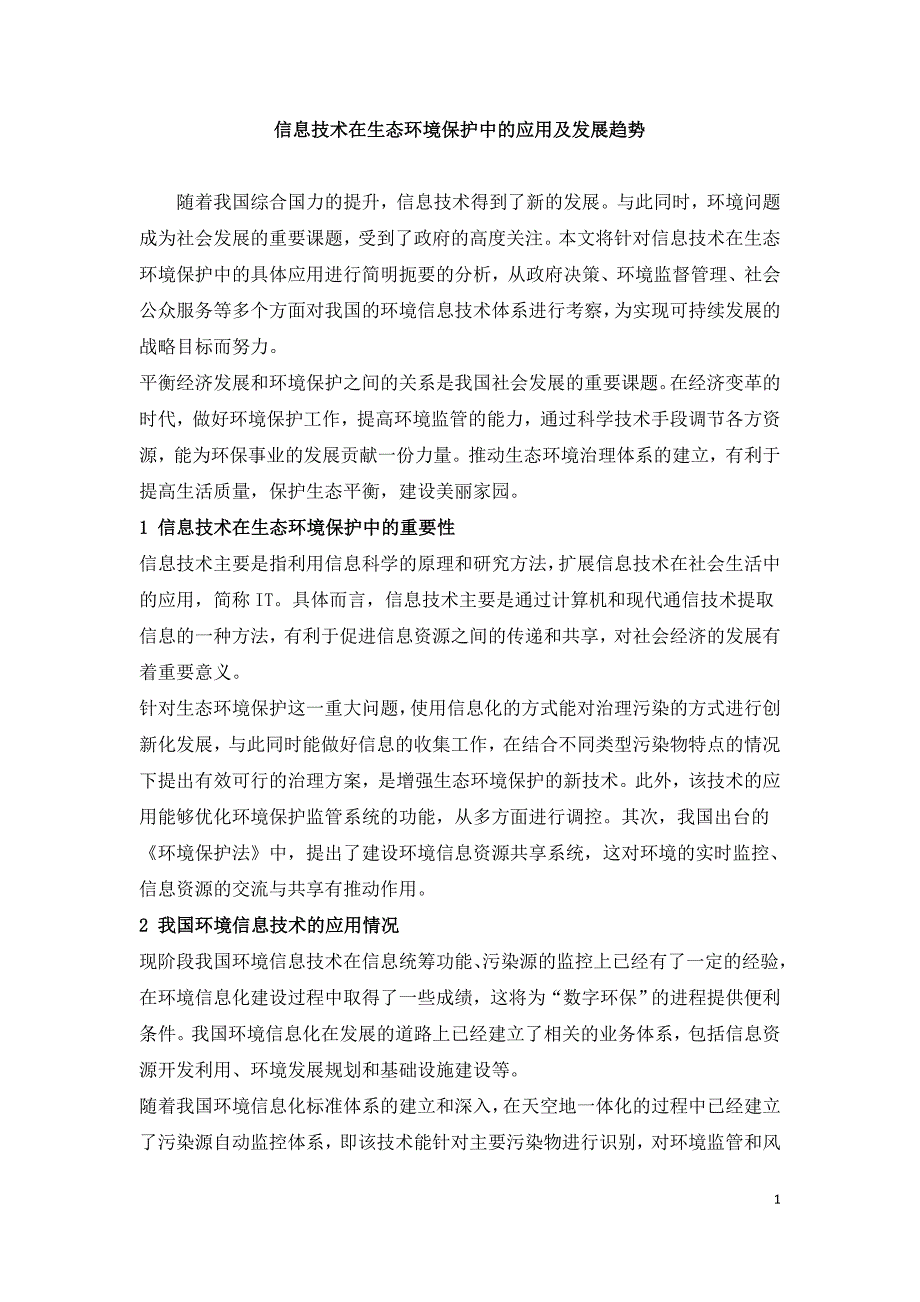 信息技术在生态环境保护中的应用及发展趋势

随着我国综合国力的提升，信息技术得到了新的发展。与此同时，环境问题成为社会发展的重要课题，受到了政府的高度关注。本文将针对信息技术在生态环境保护中的具体应用进行简明扼要的分析，从政府决策、环境监督管理、社会公众服务等多个方面对我国的环境信息技术体系进行考察，为实现可持续发展的战略目标而努力。

平衡经济发展和环境保护之间的关系是我国社会发展的重要课题。在经济变革的时代，做好环境保护工作，提高环境监管的能力，通过科学技术手段调节各方资源，能为环保事业的发展贡献一份力量。推动生态环境治理体系的建立，有利于提高生活质量，保护生态平衡，建设美丽家园。

1 信息技术在生态环境保护中的重要性

信息技术主要是指利用信息科学的原理和研究方法，扩展信息技术在社会生活中的应用，简称 IT。具体而言，信息技术主要是通过计算机和现代通信技术提取信息的一种方法，有利于促进信息资源之间的传递和共享，对社会经济的发展有着重要意义。

针对生态环境保护这一重大问题，使用信息化的方式能对治理污染的方式进行创新化发展，与此同时能做好信息的收集工作，在结合不同类型污染物特点的情况下提出有效可行的治理方案，是增强生态环境保护的新技术。此外，该技术的应用能够优化环境保护监管系统的功能，从多方面进行调控。其次，我国出台的《环境保护法》中，提出了建设环境信息资源共享系统，这对环境的实时监控、信息资源的交流与共享有推动作用。

2 我国环境信息技术的应用情况

现阶段我国环境信息技术在信息统筹功能、污染源的监控上已经有了一定的经验，在环境信息化建设过程中取得了一些成绩，这将为“数字环保”的进程提供便利条件。我国环境信息化在发展的道路上已经建立了相关的业务体系，包括信息资源开发利用、环境发展规划和基础设施建设等。

随着我国环境信息化标准体系的建立和深入，在天空地一体化的过程中已经建立了污染源自动监控体系，即该技术能针对主要污染物进行识别，对环境监管和风

1